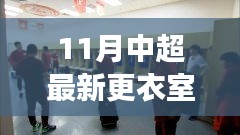 11月中超
最新更衣室